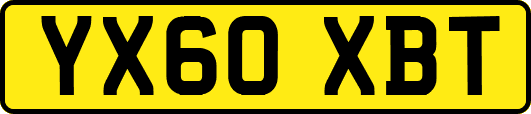 YX60 XBT